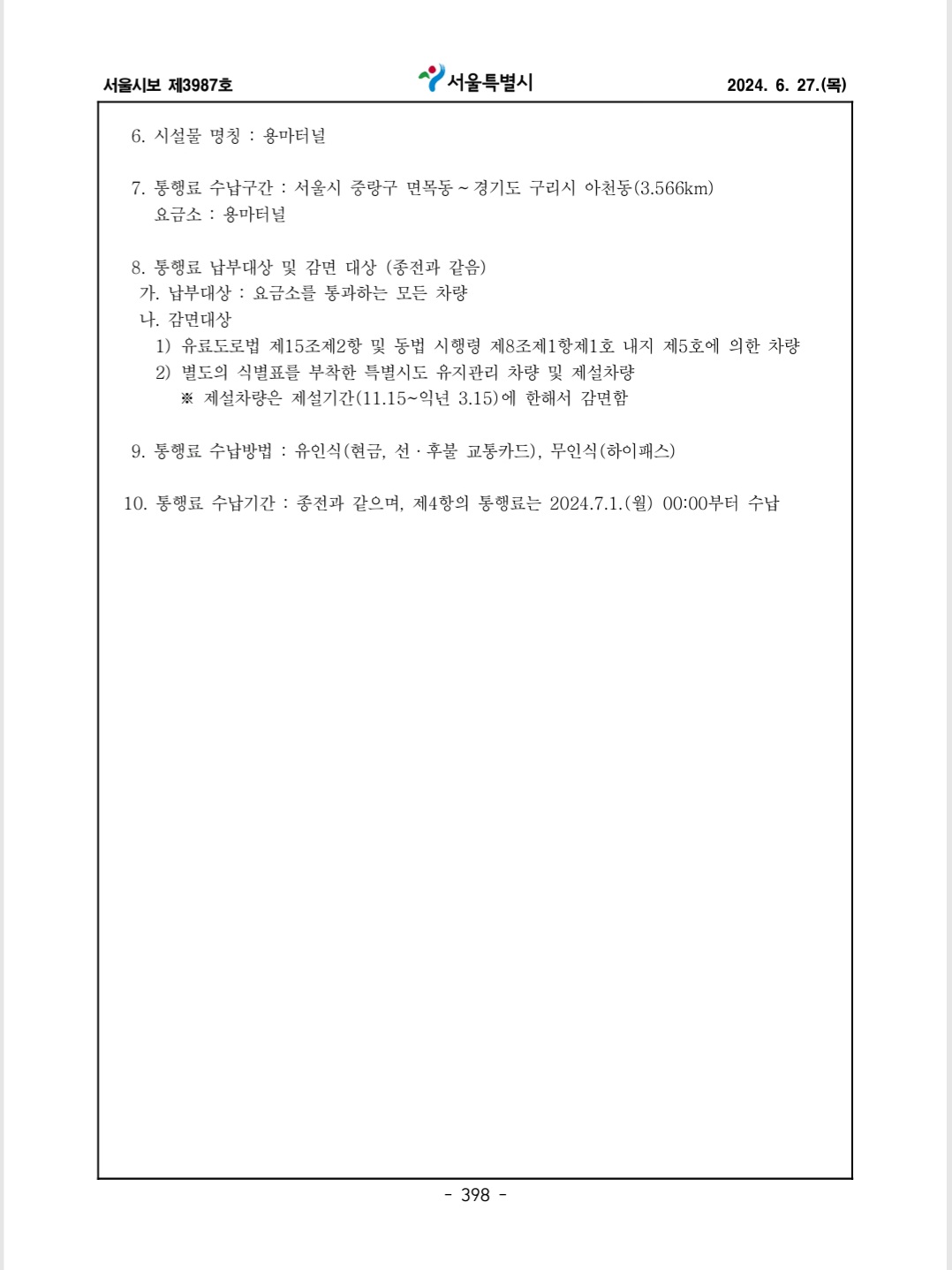 서울시보 제3987호 서울특별시 2024. 6. 27.(목)

6. 시설물 명칭 : 용마터널

7. 통행료 수납구간 : 서울시 중랑구 면목동 ~ 경기도 구리시 아천동(3.566km)
요금소 : 용마터널

8. 통행료 납부대상 및 감면 대상 (종전과 같음)
가. 납부대상 : 요금소를 통과하는 모든 차량
나. 감면대상
1) 유료도로법 제15조제2항 및 동법 시행령 제8조제1항제1호 내지 제5호에 의한 차량
2) 별도의 식별표를 부착한 특별시도 유지관리 차량 및 제설차량
※ 제설차량은 제설기간(11.15~익년 3.15)에 한해서 감면함

9. 통행료 수납방법 : 유인식(현금, 선 · 후불 교통카드), 무인식(하이패스)

10. 통행료 수납기간 : 종전과 같으며, 제4항의 통행료는 2024.7.1.(월) 00:00부터 수납

- 398 -